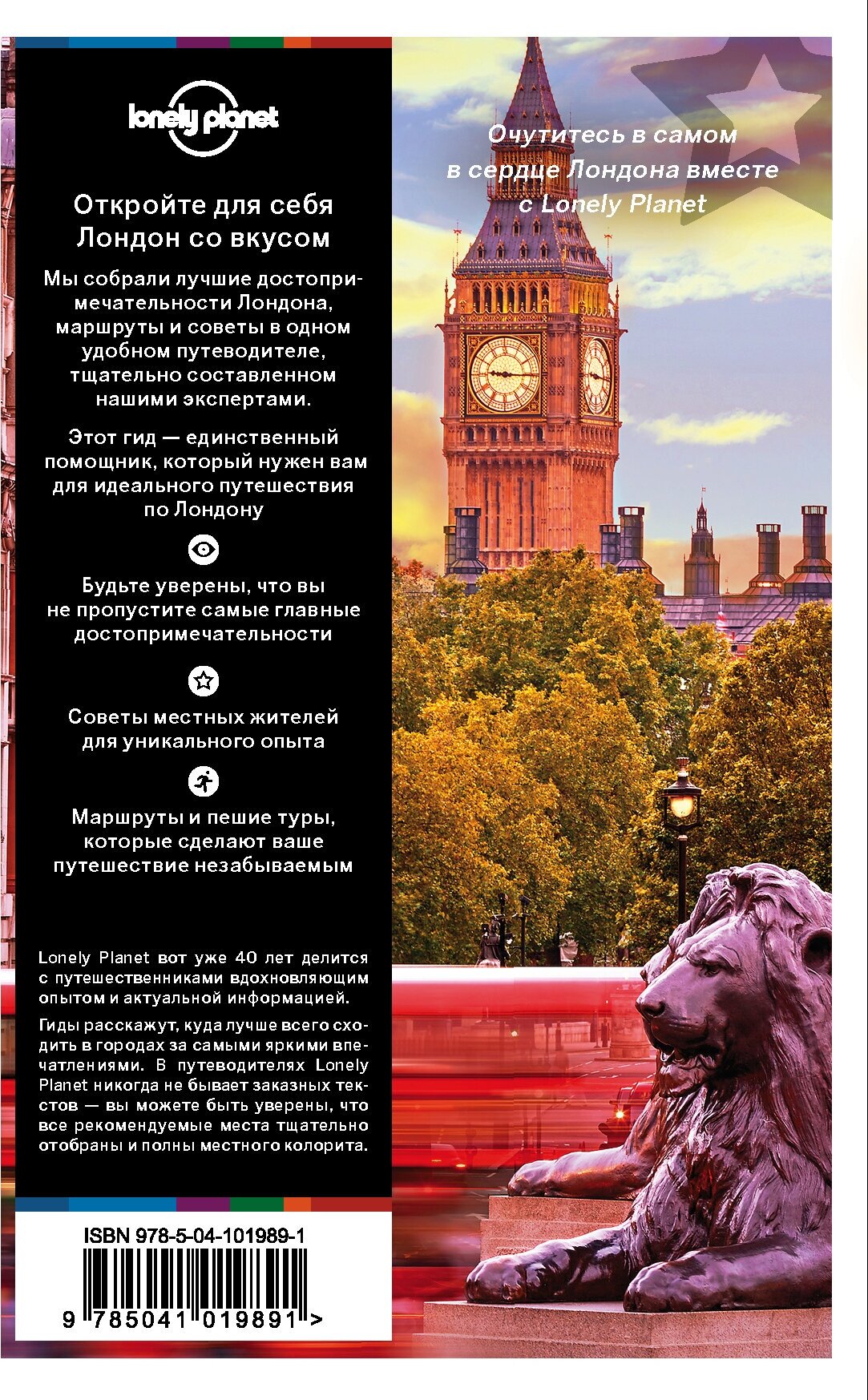 lonely planet

Откройте для себя Лондон со вкусом

Мы собрали лучшие достопримечательности Лондона, маршруты и советы в одном удобном путеводителе, тщательно составленном нашими экспертами.

Этот гид — единственный помощник, который нужен вам для идеального путешествия по Лондону

Будьте уверены, что вы не пропустите самые главные достопримечательности

Советы местных жителей для уникального опыта

Маршруты и пешие туры, которые сделают ваше путешествие незабываемым

Lonely Planet вот уже 40 лет делится с путешественниками вдохновляющим опытом и актуальной информацией.

Гиды расскажут, куда лучше всего сходить в городах за самыми яркими впечатлениями. В путеводителях Lonely Planet никогда не бывает заказных текстов — вы можете быть уверены, что все рекомендуемые места тщательно отобраны и полны местного колорита.

ISBN 978-5-04-101989-1

9 785041 019891 >

Очутитесь в самом в сердце Лондона вместе с Lonely Planet